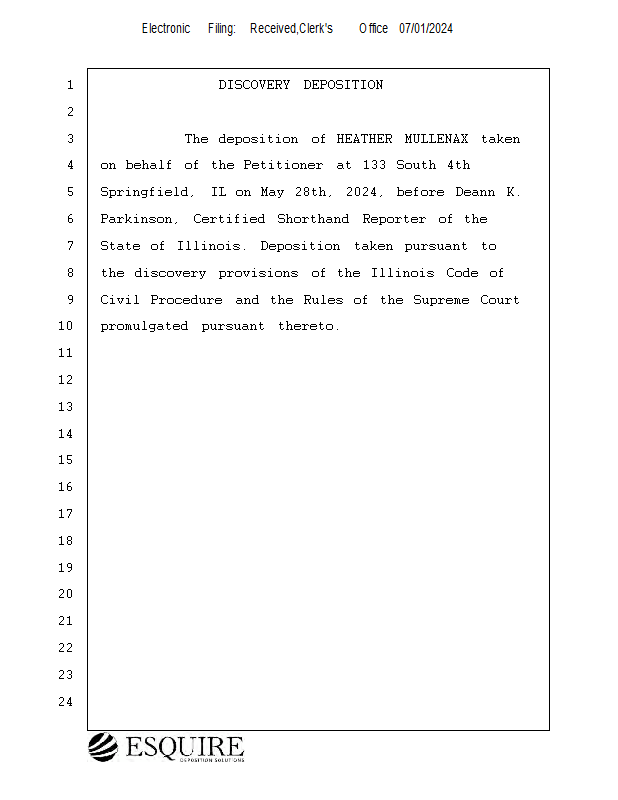 Electronic Filing: Received,Clerk's Office 07/01/2024

1 DISCOVERY DEPOSITION
2
3 The deposition of HEATHER MULLENAX taken
4 on behalf of the Petitioner at 133 South 4th
5 Springfield, IL on May 28th, 2024, before Deann K.
6 Parkinson, Certified Shorthand Reporter of the
7 State of Illinois. Deposition taken pursuant to
8 the discovery provisions of the Illinois Code of
9 Civil Procedure and the Rules of the Supreme Court
10 promulgated pursuant thereto.
11
12
13
14
15
16
17
18
19
20
21
22
23
24

ESQUIRE
DEPOSITION SOLUTIONS